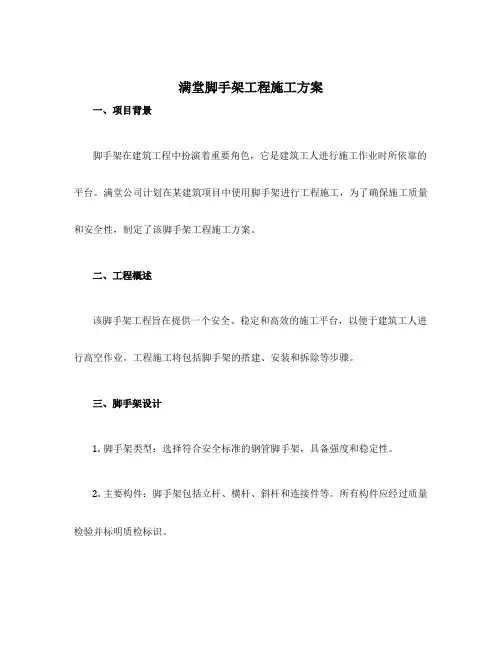 满堂脚手架工程施工方案

一、项目背景

脚手架在建筑工程中扮演着重要角色，它是建筑工人进行施工作业时所依靠的平台。满堂公司计划在某建筑项目中使用脚手架进行工程施工，为了确保施工质量和安全性，制定了该脚手架工程施工方案。

二、工程概述

该脚手架工程旨在提供一个安全、稳定和高效的施工平台，以便于建筑工人进行高空作业。工程施工将包括脚手架的搭建、安装和拆除等步骤。

三、脚手架设计

1. 脚手架类型：选择符合安全标准的钢管脚手架，具备强度和稳定性。

2. 主要构件：脚手架包括立杆、横杆、斜杆和连接件等。所有构件应经过质量检验并标明质检标识。